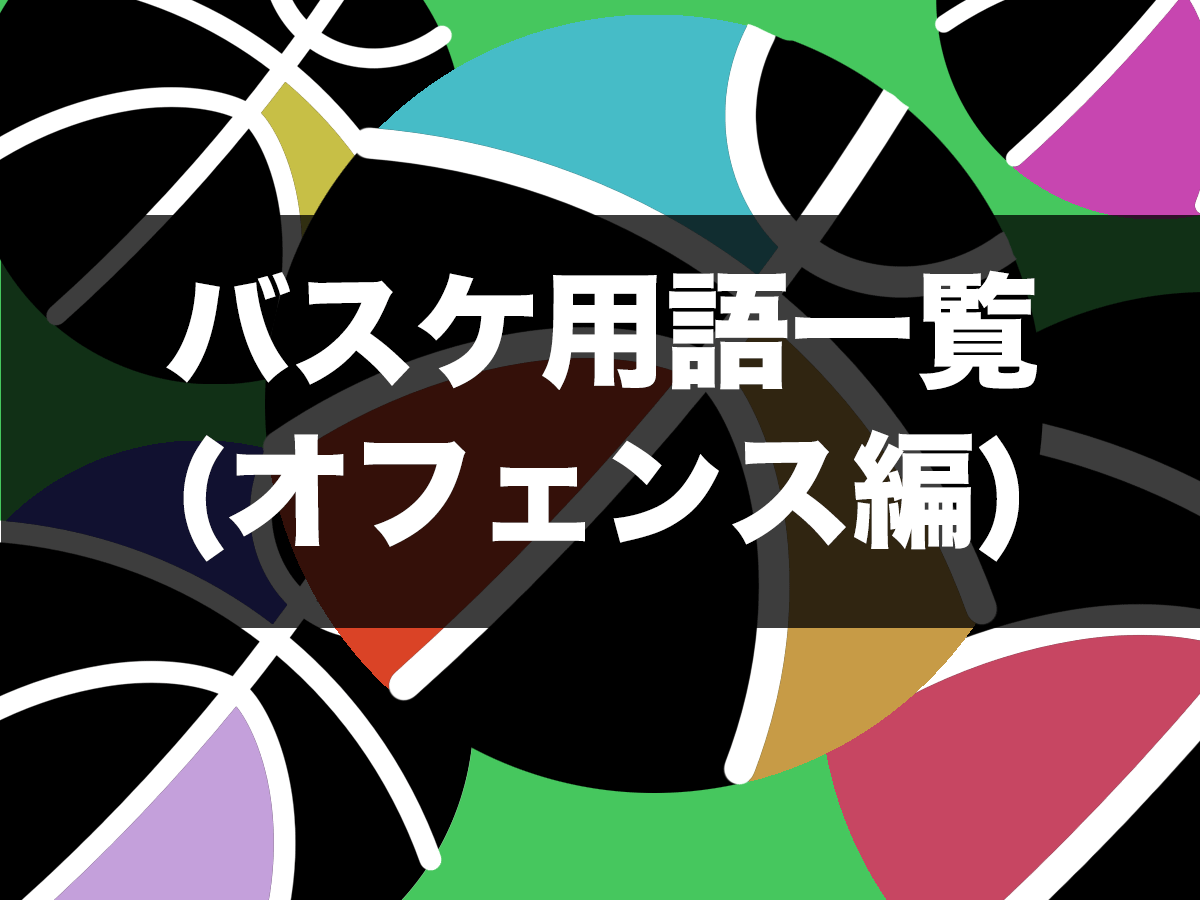 バスケ用語一覧
(オフェンス編)